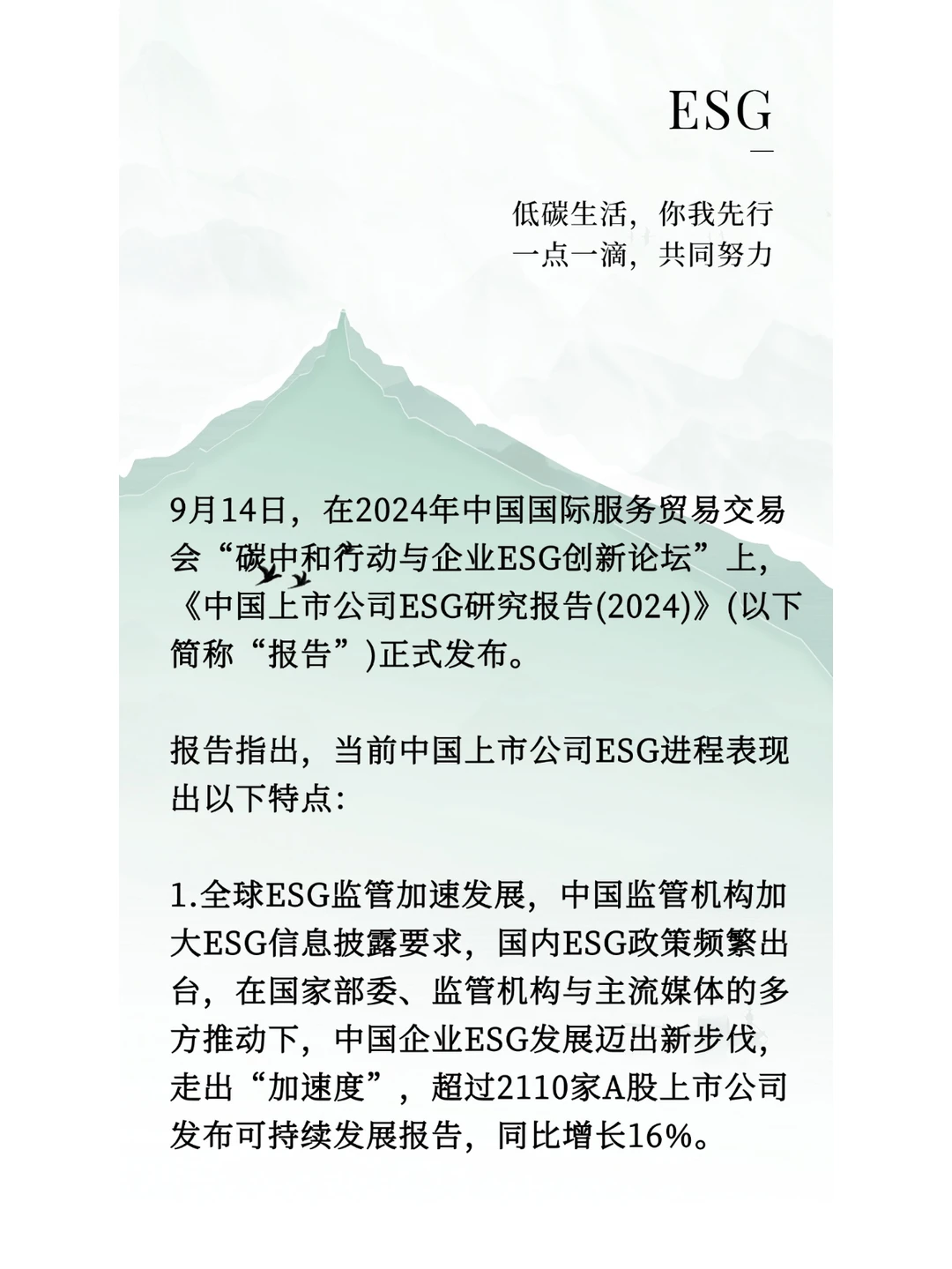 ESG

低碳生活，你我先行
一点一滴，共同努力

9月14日，在2024年中国国际服务贸易交易会“碳中和行动与企业ESG创新论坛”上，《中国上市公司ESG研究报告(2024)》(以下简称“报告”)正式发布。

报告指出，当前中国上市公司ESG进程表现出以下特点：

1.全球ESG监管加速发展，中国监管机构加大ESG信息披露要求，国内ESG政策频繁出台，在国家部委、监管机构与主流媒体的多方推动下，中国企业ESG发展迈出新步伐，走出“加速度”，超过2110家A股上市公司发布可持续发展报告，同比增长16%。